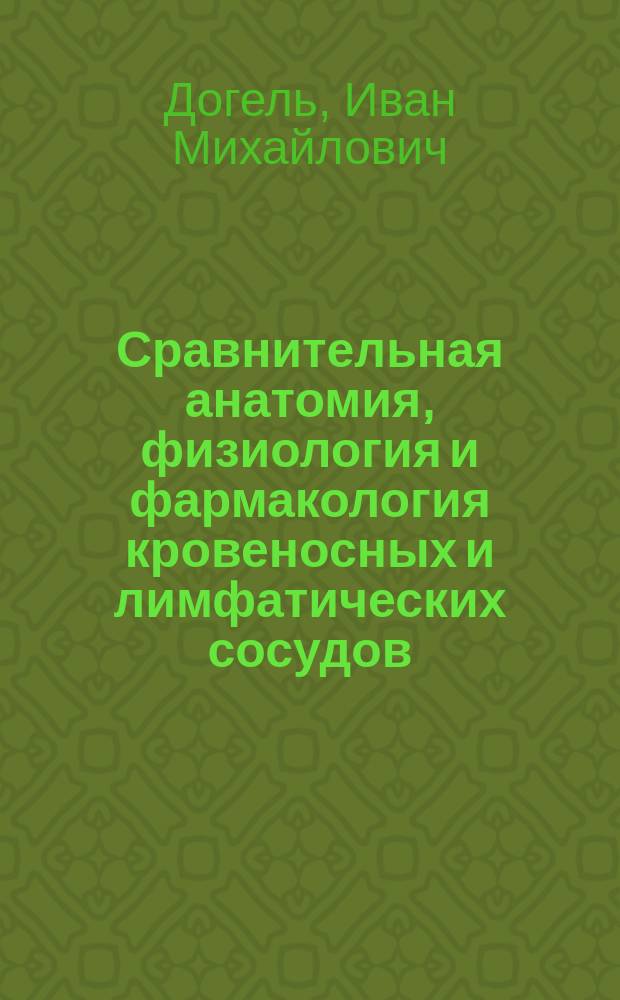 Догель, Иван Михайлович

Сравнительная анатомия, физиология и фармакология кровеносных и лимфатических сосудов